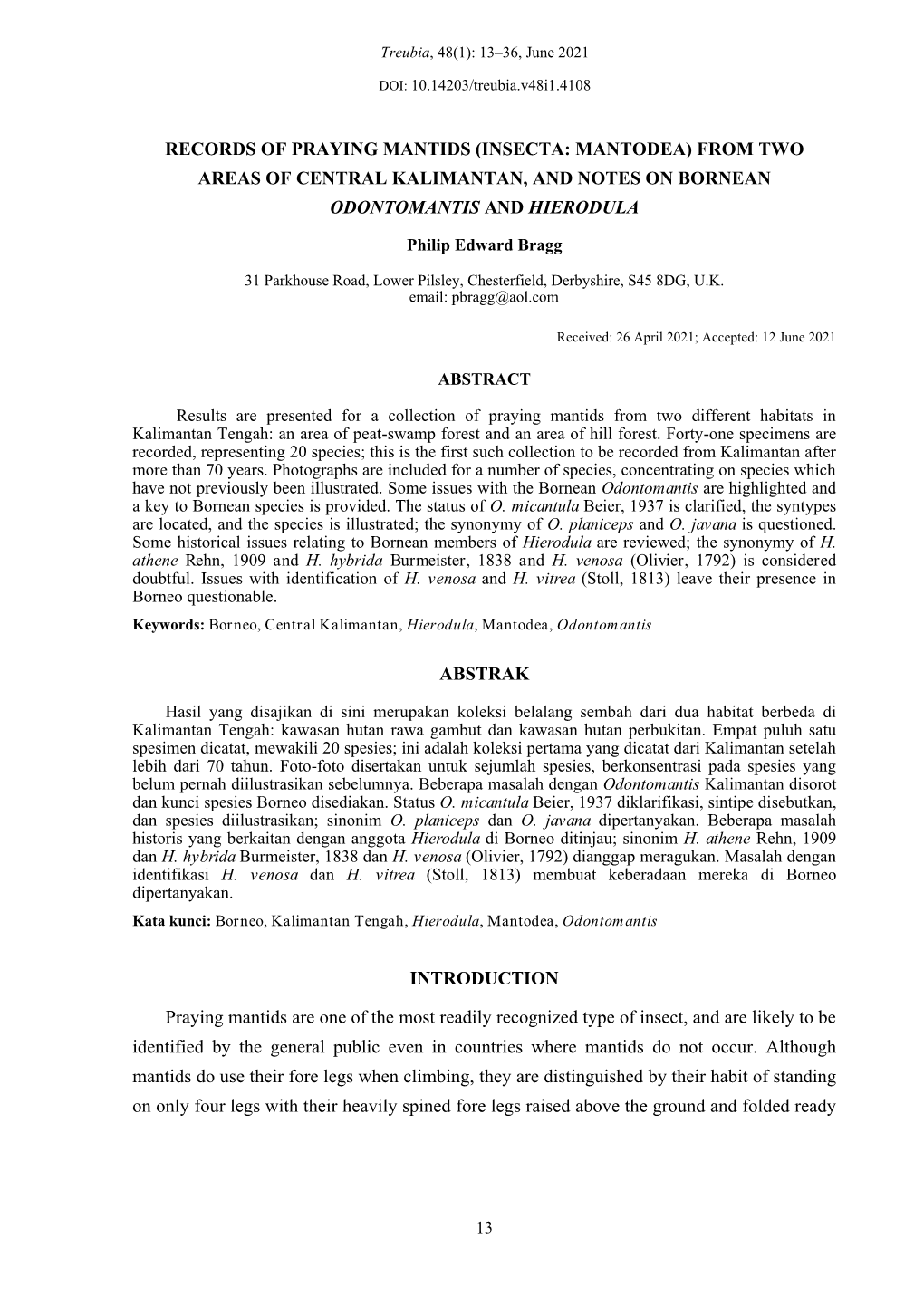 Treubia, 48(1): 13–36, June 2021

DOI: 10.14203/treubia.v48i1.4108

RECORDS OF PRAYING MANTIDS (INSECTA: MANTODEA) FROM TWO AREAS OF CENTRAL KALIMANTAN, AND NOTES ON BORNEAN ODONTOMANTIS AND HIERODULA

Philip Edward Bragg

31 Parkhouse Road, Lower Pilsley, Chesterfield, Derbyshire, S45 8DG, U.K.
email: pbragg@aol.com

Received: 26 April 2021; Accepted: 12 June 2021

ABSTRACT

Results are presented for a collection of praying mantids from two different habitats in Kalimantan Tengah: an area of peat-swamp forest and an area of hill forest. Forty-one specimens are recorded, representing 20 species; this is the first such collection to be recorded from Kalimantan after more than 70 years. Photographs are included for a number of species, concentrating on species which have not previously been illustrated. Some issues with the Bornean Odontomantis are highlighted and a key to Bornean species is provided. The status of O. micantula Beier, 1937 is clarified, the syntypes are located, and the species is illustrated; the synonymy of O. planiceps and O. javana is questioned. Some historical issues relating to Bornean members of Hierodula are reviewed; the synonymy of H. athene Rehn, 1909 and H. hybrida Burmeister, 1838 and H. venosa (Olivier, 1792) is considered doubtful. Issues with identification of H. venosa and H. vitrea (Stoll, 1813) leave their presence in Borneo questionable.

Keywords: Borneo, Central Kalimantan, Hierodula, Mantodea, Odontomantis

ABSTRAK

Hasil yang disajikan di sini merupakan koleksi belalang sembah dari dua habitat berbeda di Kalimantan Tengah: kawasan hutan rawa gambut dan kawasan hutan perbukitan. Empat puluh satu spesimen dicatat, mewakili 20 spesies; ini adalah koleksi pertama yang dicatat dari Kalimantan setelah lebih dari 70 tahun. Foto-foto disertakan untuk sejumlah spesies, berkonsentrasi pada spesies yang belum pernah diilustrasikan sebelumnya. Beberapa masalah dengan Odontomantis Kalimantan disorot dan kunci spesies Borneo disediakan. Status O. micantula Beier, 1937 diklarifikasi, sintipe disebutkan, dan spesies diilustrasikan; sinonim O. planiceps dan O. javana dipertanyakan. Beberapa masalah historis yang berkaitan dengan anggota Hierodula di Borneo ditinjau; sinonim H. athene Rehn, 1909 dan H. hybrida Burmeister, 1838 dan H. venosa (Olivier, 1792) dianggap meragukan. Masalah dengan identifikasi H. venosa dan H. vitrea (Stoll, 1813) membuat keberadaan mereka di Borneo dipertanyakan.

Kata kunci: Borneo, Kalimantan Tengah, Hierodula, Mantodea, Odontomantis

INTRODUCTION

Praying mantids are one of the most readily recognized type of insect, and are likely to be identified by the general public even in countries where mantids do not occur. Although mantids do use their fore legs when climbing, they are distinguished by their habit of standing on only four legs with their heavily spined fore legs raised above the ground and folded ready

13